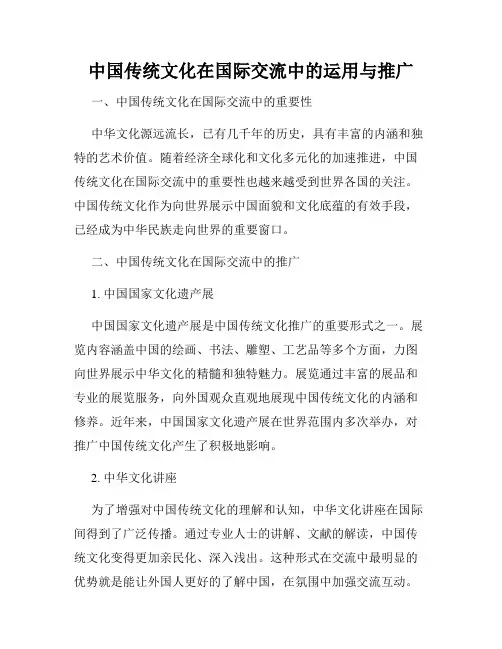 中国传统文化在国际交流中的运用与推广

一、中国传统文化在国际交流中的重要性

中华文化源远流长，已有几千年的历史，具有丰富的内涵和独特的艺术价值。随着经济全球化和文化多元化的加速推进，中国传统文化在国际交流中的重要性也越来越受到世界各国的关注。中国传统文化作为向世界展示中国面貌和文化底蕴的有效手段，已经成为中华民族走向世界的重要窗口。

二、中国传统文化在国际交流中的推广

1. 中国国家文化遗产展

中国国家文化遗产展是中国传统文化推广的重要形式之一。展览内容涵盖中国的绘画、书法、雕塑、工艺品等多个方面，力图向世界展示中华文化的精髓和独特魅力。展览通过丰富的展品和专业的展览服务，向外国观众直观地展现中国传统文化的内涵和修养。近年来，中国国家文化遗产展在世界范围内多次举办，对推广中国传统文化产生了积极地影响。

2. 中华文化讲座

为了增强对中国传统文化的理解和认知，中华文化讲座在国际间得到了广泛传播。通过专业人士的讲解、文献的解读，中国传统文化变得更加亲民化、深入浅出。这种形式在交流中最明显的优势就是能让外国人更好的了解中国，在氛围中加强交流互动。